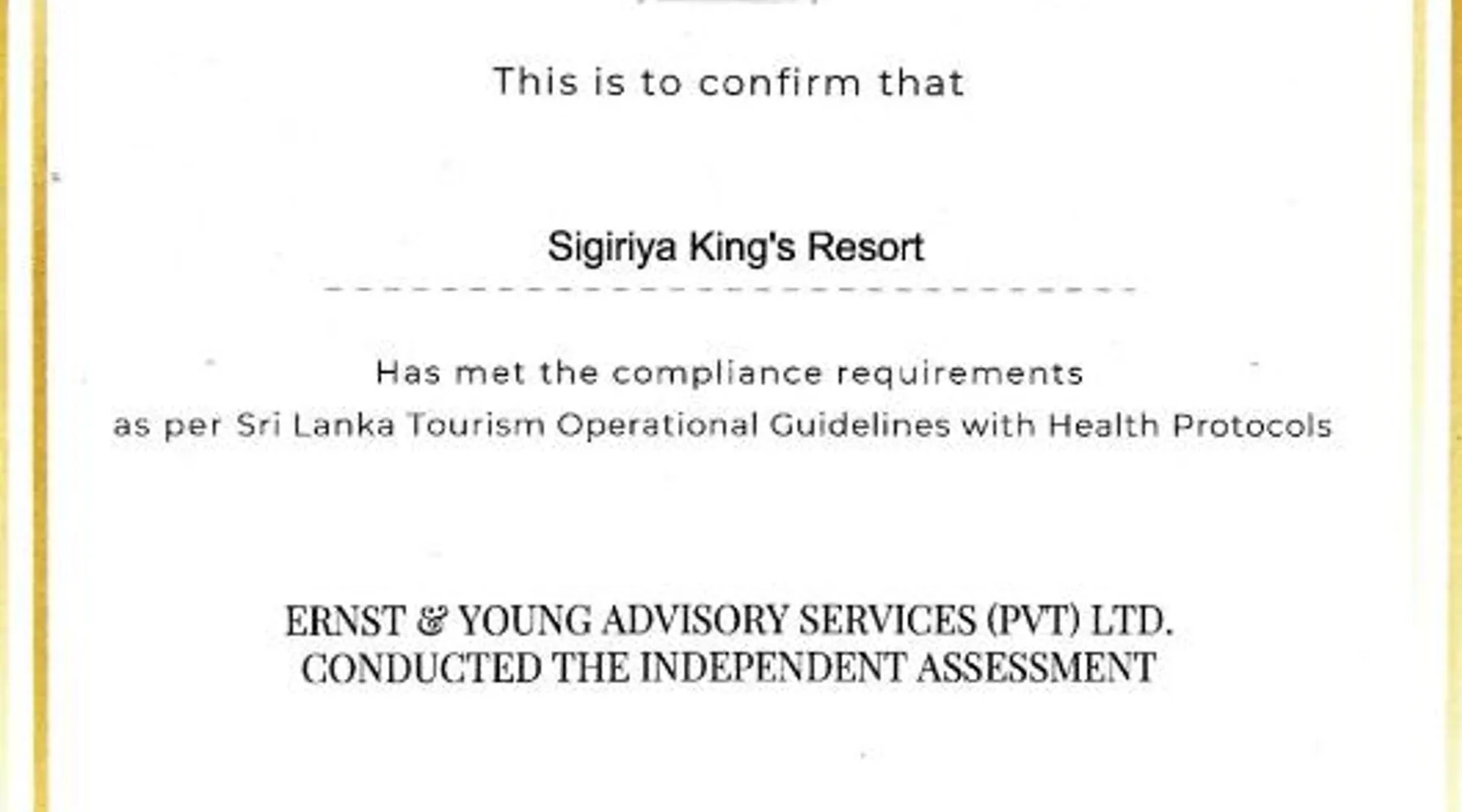 This is to confirm that

Sigiriya King's Resort

Has met the compliance requirements as per Sri Lanka Tourism Operational Guidelines with Health Protocols

ERNST & YOUNG ADVISORY SERVICES (PVT) LTD. CONDUCTED THE INDEPENDENT ASSESSMENT